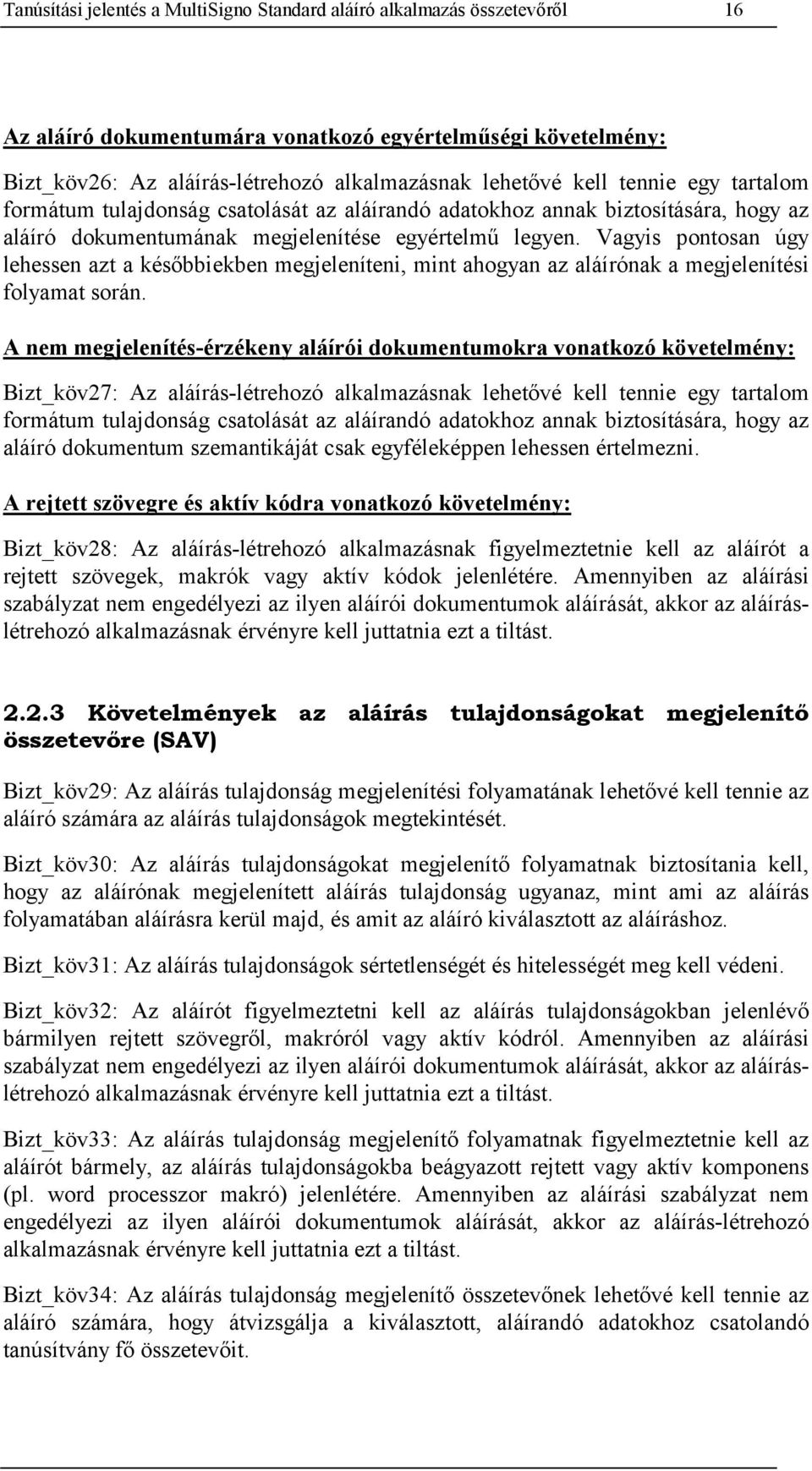 Tanúsítási jelentés a MultiSigno Standard aláíró alkalmazás összetevőről 16

Az aláíró dokumentumára vonatkozó egyértelműségi követelmény:

Bizt_köv26: Az aláírás-létrehozó alkalmazásnak lehetővé kell tennie egy tartalom formátum tulajdonság csatolását az aláírandó adatokhoz annak biztosítására, hogy az aláíró dokumentumának megjelenítése egyértelmű legyen. Vagyis pontosan úgy lehessen azt a későbbiekben megjeleníteni, mint ahogyan az aláírónak a megjelenítési folyamat során.

A nem megjelenítés-érzékeny aláírói dokumentumokra vonatkozó követelmény:

Bizt_köv27: Az aláírás-létrehozó alkalmazásnak lehetővé kell tennie egy tartalom formátum tulajdonság csatolását az aláírandó adatokhoz annak biztosítására, hogy az aláíró dokumentum szemantikáját csak egyféleképpen lehessen értelmezni.

A rejtett szövegre és aktív kódra vonatkozó követelmény:

Bizt_köv28: Az aláírás-létrehozó alkalmazásnak figyelmeztetnie kell az aláírót a rejtett szövegek, makrók vagy aktív kódok jelenlétére. Amennyiben az aláírási szabályzat nem engedélyezi az ilyen aláírói dokumentumok aláírását, akkor az aláírás-létrehozó alkalmazásnak érvényre kell juttatnia ezt a tiltást.

2.2.3 Követelmények az aláírás tulajdonságokat megjelenítő összetevőre (SAV)

Bizt_köv29: Az aláírás tulajdonság megjelenítési folyamatának lehetővé kell tennie az aláíró számára az aláírás tulajdonságok megtekintését.

Bizt_köv30: Az aláírás tulajdonságokat megjelenítő folyamatnak biztosítania kell, hogy az aláírónak megjelenített aláírás tulajdonság ugyanaz, mint ami az aláírás folyamatában aláírásra kerül majd, és amit az aláíró kiválasztott az aláíráshoz.

Bizt_köv31: Az aláírás tulajdonságok sértetlenségét és hitelességét meg kell védeni.

Bizt_köv32: Az aláírót figyelmeztetni kell az aláírás tulajdonságokban jelenlévő bármilyen rejtett szövegről, makróról vagy aktív kódról. Amennyiben az aláírási szabályzat nem engedélyezi az ilyen aláírói dokumentumok aláírását, akkor az aláírás-létrehozó alkalmazásnak érvényre kell juttatnia ezt a tiltást.

Bizt_köv33: Az aláírás tulajdonság megjelenítő folyamatnak figyelmeztetnie kell az aláírót bármely, az aláírás tulajdonságokba beágyazott rejtett vagy aktív komponens (pl. word processzor makró) jelenlétére. Amennyiben az aláírási szabályzat nem engedélyezi az ilyen aláírói dokumentumok aláírását, akkor az aláírás-létrehozó alkalmazásnak érvényre kell juttatnia ezt a tiltást.

Bizt_köv34: Az aláírás tulajdonság megjelenítő összetevőnek lehetővé kell tennie az aláíró számára, hogy átvizsgálja a kiválasztott, aláírandó adatokhoz csatolandó tanúsítvány fő összetevőit.